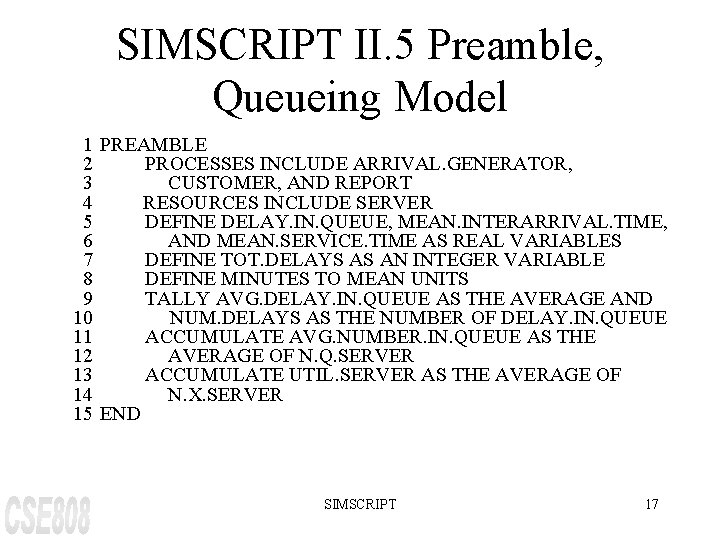 SIMSCRIPT II.5 Preamble, Queueing Model

1 PREAMBLE
2 PROCESSES INCLUDE ARRIVAL.GENERATOR,
3 CUSTOMER, AND REPORT
4 RESOURCES INCLUDE SERVER
5 DEFINE DELAY.IN.QUEUE, MEAN.INTERARRIVAL.TIME,
6 AND MEAN.SERVICE.TIME AS REAL VARIABLES
7 DEFINE TOT.DELAYS AS AN INTEGER VARIABLE
8 DEFINE MINUTES TO MEAN UNITS
9 TALLY AVG.DELAY.IN.QUEUE AS THE AVERAGE AND
10 NUM.DELAYS AS THE NUMBER OF DELAY.IN.QUEUE
11 ACCUMULATE AVG.NUMBER.IN.QUEUE AS THE
12 AVERAGE OF N.Q.SERVER
13 ACCUMULATE UTIL.SERVER AS THE AVERAGE OF
14 N.X.SERVER
15 END

CSE808

SIMSCRIPT

17